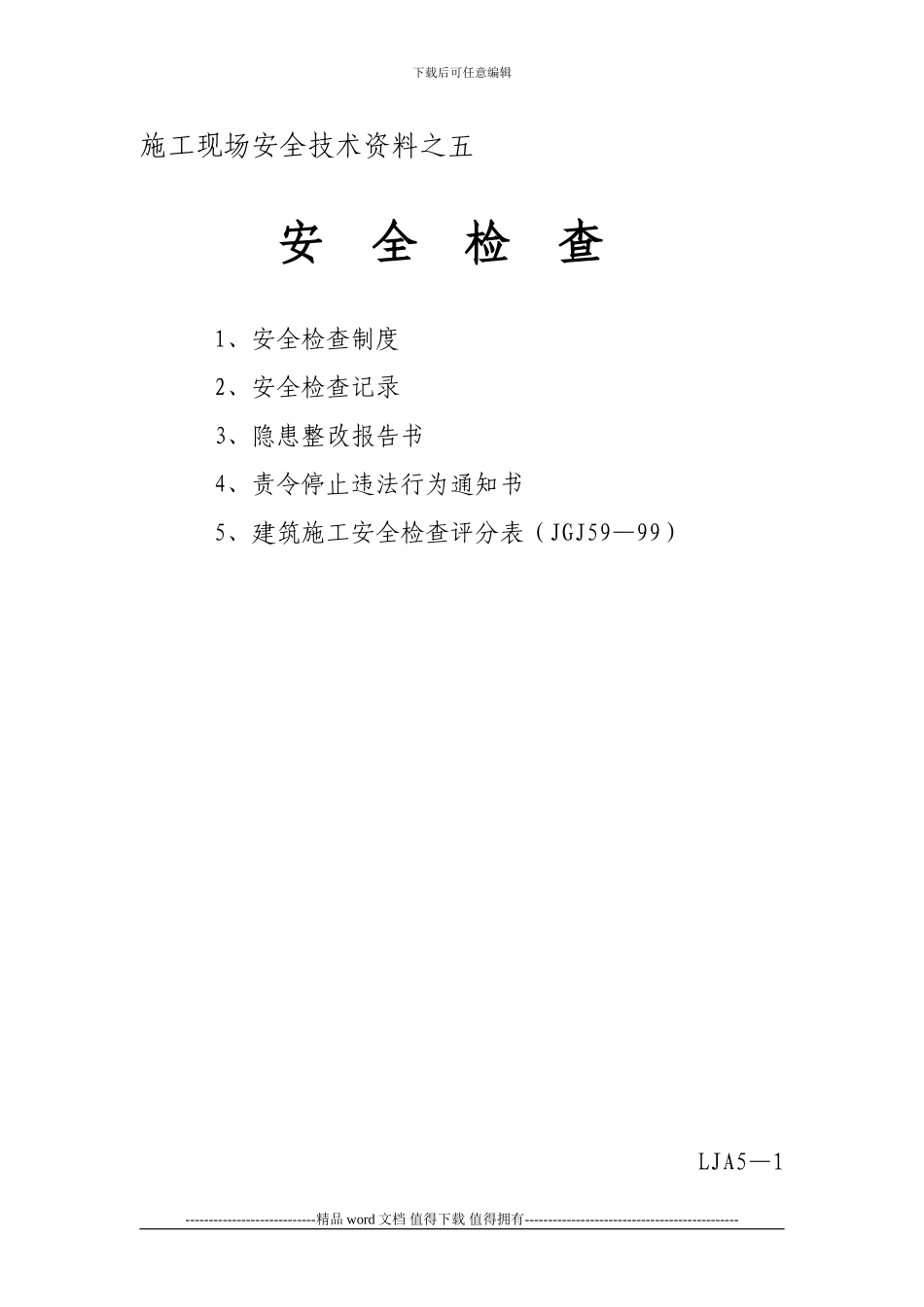 下载后可任意编辑

施工现场安全技术资料之五

安 全 检 查

1、安全检查制度

2、安全检查记录

3、隐患整改报告书

4、责令停止违法行为通知书

5、建筑施工安全检查评分表（JGJ59—99）

LJA5—1

----------------------------精品 word 文档 值得下载 值得拥有----------------------------------------------